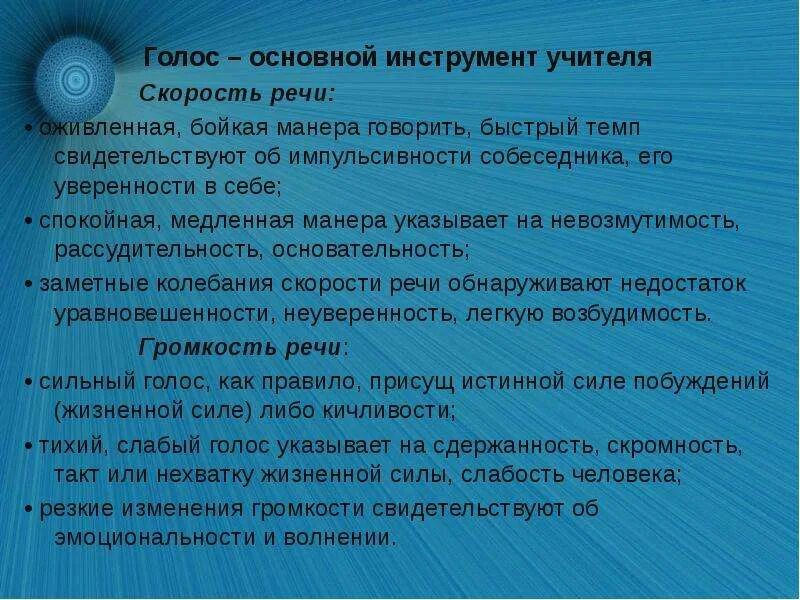 Голос – основной инструмент учителя

Скорость речи:

• оживленная, бойкая манера говорить, быстрый темп свидетельствуют об импульсивности собеседника, его уверенности в себе;

• спокойная, медленная манера указывает на невозмутимость, рассудительность, основательность;

• заметные колебания скорости речи обнаруживают недостаток уравновешенности, неуверенность, легкую возбудимость.

Громкость речи:

• сильный голос, как правило, присущ истинной силе побуждений (жизненной силе) либо кичливости;

• тихий, слабый голос указывает на сдержанность, скромность, такт или нехватку жизненной силы, слабость человека;

• резкие изменения громкости свидетельствуют об эмоциональности и волнении.